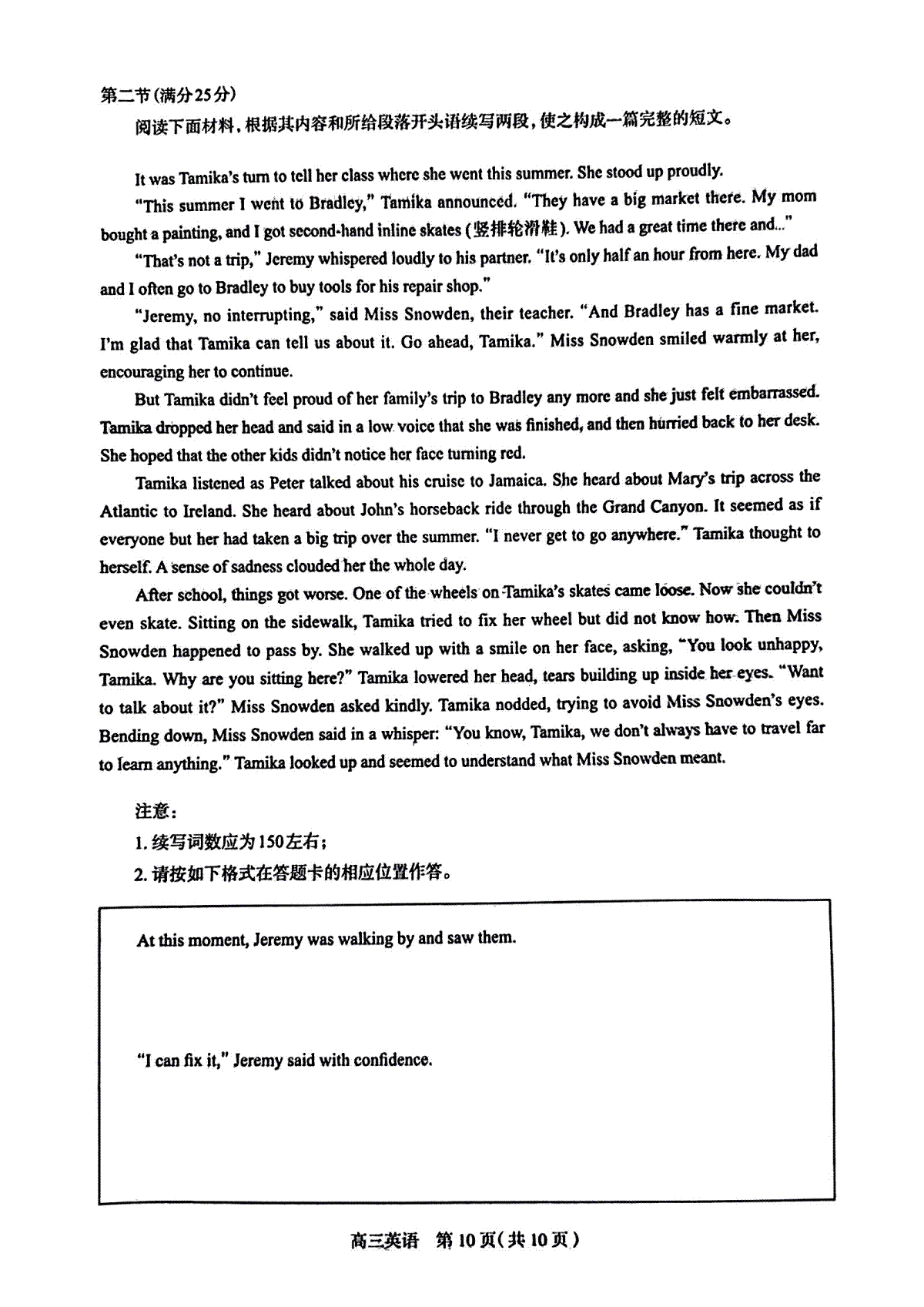 第二节(满分25分)

阅读下面材料,根据其内容和所给段落开头语续写两段,使之构成一篇完整的短文。

It was Tamika's turn to tell her class where she went this summer. She stood up proudly.

"This summer I went to Bradley," Tamika announced. "They have a big market there. My mom bought a painting, and I got second-hand inline skates (竖排轮滑鞋). We had a great time there and..."

"That's not a trip," Jeremy whispered loudly to his partner. "It's only half an hour from here. My dad and I often go to Bradley to buy tools for his repair shop."

"Jeremy, no interrupting," said Miss Snowden, their teacher. "And Bradley has a fine market. I'm glad that Tamika can tell us about it. Go ahead, Tamika." Miss Snowden smiled warmly at her, encouraging her to continue.

But Tamika didn't feel proud of her family's trip to Bradley any more and she just felt embarrassed. Tamika dropped her head and said in a low voice that she was finished, and then hurried back to her desk. She hoped that the other kids didn't notice her face turning red.

Tamika listened as Peter talked about his cruise to Jamaica. She heard about Mary's trip across the Atlantic to Ireland. She heard about John's horseback ride through the Grand Canyon. It seemed as if everyone but her had taken a big trip over the summer. "I never get to go anywhere." Tamika thought to herself. A sense of sadness clouded her the whole day.

After school, things got worse. One of the wheels on Tamika's skates came loose. Now she couldn't even skate. Sitting on the sidewalk, Tamika tried to fix her wheel but did not know how. Then Miss Snowden happened to pass by. She walked up with a smile on her face, asking, "You look unhappy, Tamika. Why are you sitting here?" Tamika lowered her head, tears building up inside her eyes. "Want to talk about it?" Miss Snowden asked kindly. Tamika nodded, trying to avoid Miss Snowden's eyes. Bending down, Miss Snowden said in a whisper: "You know, Tamika, we don't always have to travel far to learn anything." Tamika looked up and seemed to understand what Miss Snowden meant.

注意:
1. 续写词数应为150左右;
2. 请按如下格式在答题卡的相应位置作答。

At this moment, Jeremy was walking by and saw them.

"I can fix it," Jeremy said with confidence.

高三英语 第10页(共10页)